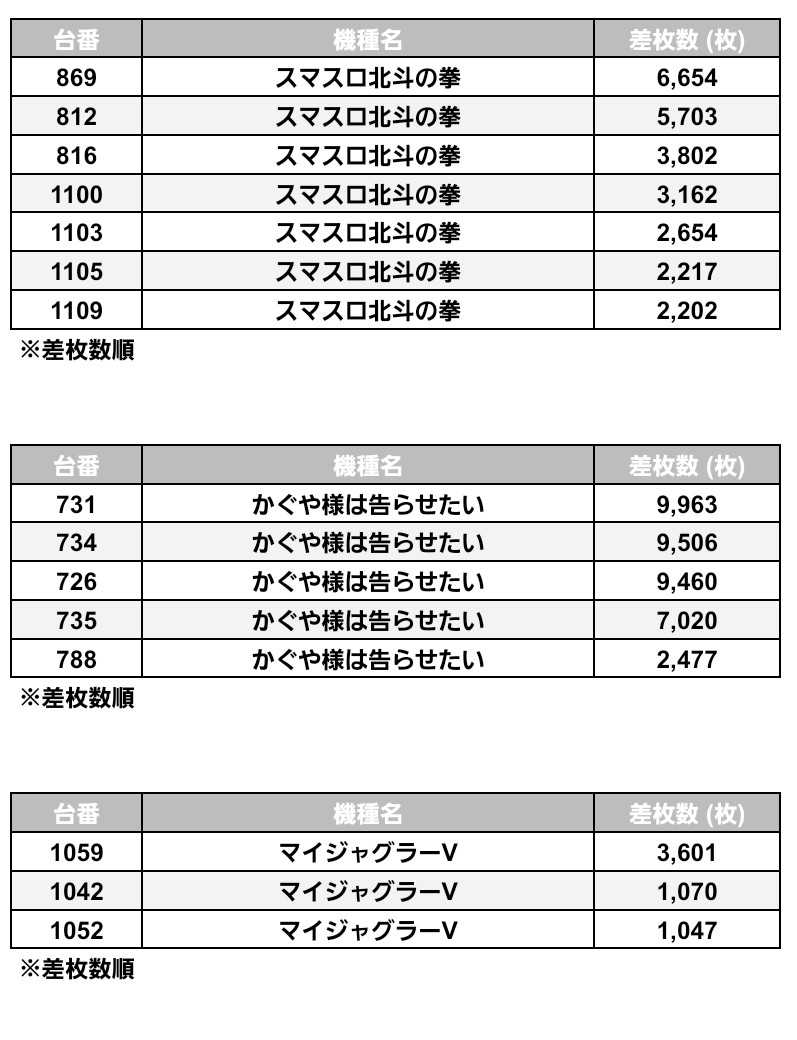 | 台番 | 機種名 | 差枚数 (枚) |
|---|---|---|
| 869 | スマスロ北斗の拳 | 6,654 |
| 812 | スマスロ北斗の拳 | 5,703 |
| 816 | スマスロ北斗の拳 | 3,802 |
| 1100 | スマスロ北斗の拳 | 3,162 |
| 1103 | スマスロ北斗の拳 | 2,654 |
| 1105 | スマスロ北斗の拳 | 2,217 |
| 1109 | スマスロ北斗の拳 | 2,202 |

※差枚数順

| 台番 | 機種名 | 差枚数 (枚) |
|---|---|---|
| 731 | かぐや様は告らせたい | 9,963 |
| 734 | かぐや様は告らせたい | 9,506 |
| 726 | かぐや様は告らせたい | 9,460 |
| 735 | かぐや様は告らせたい | 7,020 |
| 788 | かぐや様は告らせたい | 2,477 |

※差枚数順

| 台番 | 機種名 | 差枚数 (枚) |
|---|---|---|
| 1059 | マイジャグラーV | 3,601 |
| 1042 | マイジャグラーV | 1,070 |
| 1052 | マイジャグラーV | 1,047 |

※差枚数順